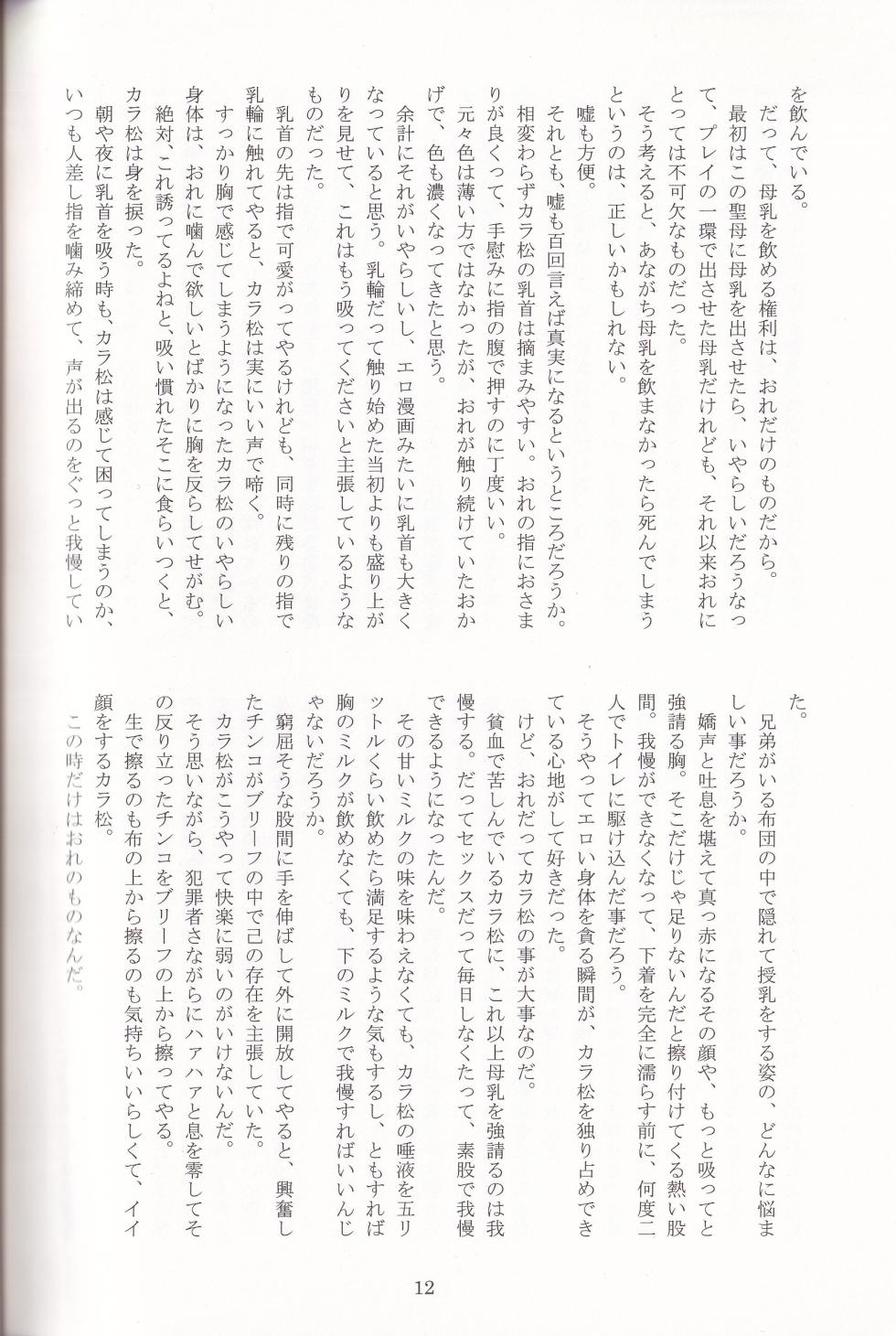 を飲んでいる。
だって、母乳を飲める権利は、おれだけのものだから。
最初はこの聖母に母乳を出させたら、いやらしいだろうなって、プレイの一環で出させた母乳だけれども、それ以来おれにとっては不可欠なものだった。
そう考えると、あながち母乳を飲まなかったら死んでしまうというのは、正しいかもしれない。
嘘も方便。
それとも、嘘も百回言えば真実になるというところだろうか。
相変わらずカラ松の乳首は摘まみやすい。おれの指におさまりが良くって、手慰みに指の腹で押すのに丁度いい。
元々色は薄い方ではなかったが、おれが触り続けていたおかげで、色も濃くなってきたと思う。
余計にそれがいやらしいし、エロ漫画みたいに乳首も大きくなっていると思う。乳輪だって触り始めた当初よりも盛り上がりを見せて、これはもう吸ってくださいと主張しているようなものだった。
乳首の先は指で可愛がってやるけれども、同時に残りの指で乳輪に触れてやると、カラ松は実にいい声で啼く。
すっかり胸で感じてしまうようになったカラ松のいやらしい身体は、おれに噛んで欲しいとばかりに胸を反らしてせがむ。
絶対、これ誘ってるよねと、吸い慣れたそこに食らいつくと、カラ松は身を捩った。
朝や夜に乳首を吸う時も、カラ松は感じて困ってしまうのか、いつも人差し指を噛み締めて、声が出るのをぐっと我慢していた。
兄弟がいる布団の中で隠れて授乳をする姿の、どんなに悩ましい事だろうか。
嬌声と吐息を堪えて真っ赤になるその顔や、もっと吸ってと強請る胸。そこだけじゃ足りないんだと擦り付けてくる熱い股間。我慢ができなくなって、下着を完全に濡らす前に、何度二人でトイレに駆け込んだ事だろう。
そうやってエロい身体を貪る瞬間が、カラ松を独り占めできている心地がして好きだった。
けど、おれだってカラ松の事が大事なのだ。
貧血で苦しんでいるカラ松に、これ以上母乳を強請るのは我慢する。だってセックスだって毎日しなくたって、素股で我慢できるようになったんだ。
その甘いミルクの味を味わえなくても、カラ松の唾液を五リットルくらい飲めたら満足するような気もするし、ともすれば胸のミルクが飲めなくても、下のミルクで我慢すればいいんじゃないだろうか。
窮屈そうな股間に手を伸ばして外に開放してやると、興奮したチンコがブリーフの中で己の存在を主張していた。
カラ松がこうやって快楽に弱いのがいけないんだ。
そう思いながら、犯罪者さながらにハァハァと息を零してその反り立ったチンコをブリーフの上から擦ってやる。
生で擦るのも布の上から擦るのも気持ちいいらしくて、イイ顔をするカラ松。
この時だけはおれのものなんだ。

12